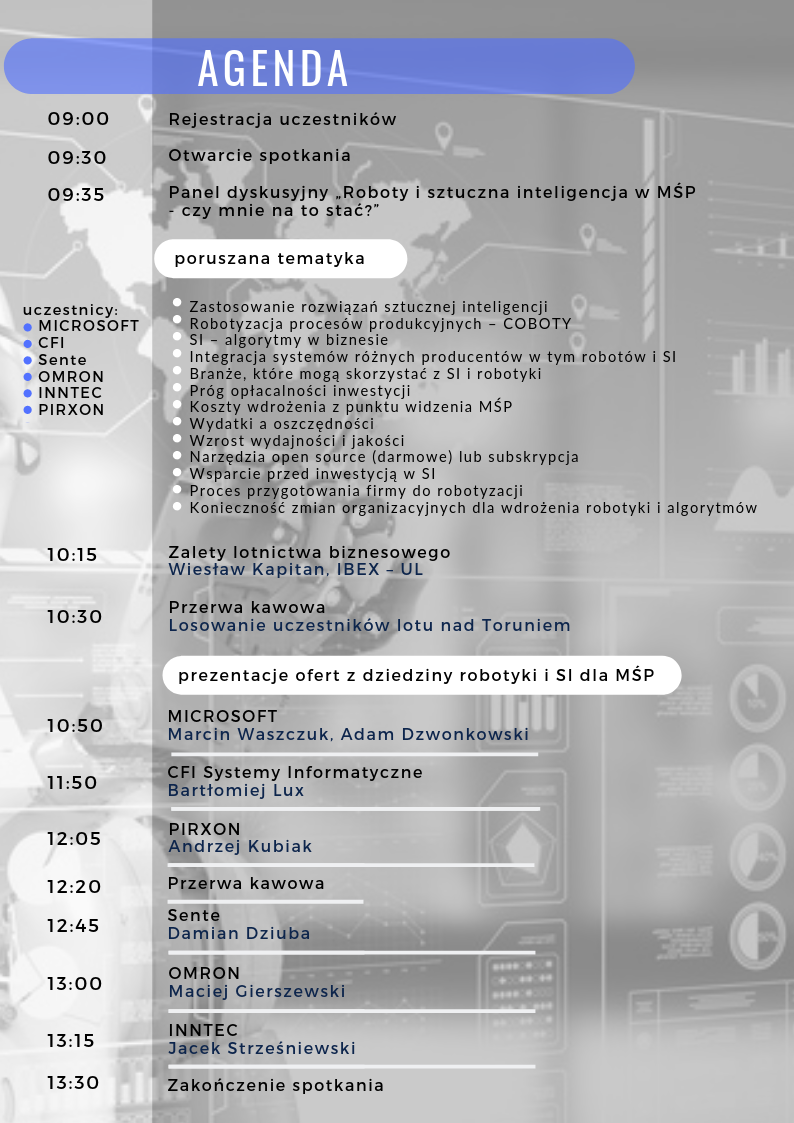 AGENDA

09:00 Rejestracja uczestników

09:30 Otwarcie spotkania

09:35 Panel dyskusyjny „Roboty i sztuczna inteligencja w MŚP - czy mnie na to stać?"

poruszana tematyka

uczestnicy:
MICROSOFT
CFI
Sente
OMRON
INNTEC
PIRXON

Zastosowanie rozwiązań sztucznej inteligencji
Robotyzacja procesów produkcyjnych – COBOTY
SI – algorytmy w biznesie
Integracja systemów różnych producentów w tym robotów i SI
Branże, które mogą skorzystać z SI i robotyki
Próg opłacalności inwestycji
Koszty wdrożenia z punktu widzenia MŚP
Wydatki a oszczędności
Wzrost wydajności i jakości
Narzędzia open source (darmowe) lub subskrypcja
Wsparcie przed inwestycją w SI
Proces przygotowania firmy do robotyzacji
Konieczność zmian organizacyjnych dla wdrożenia robotyki i algorytmów

10:15 Zalety lotnictwa biznesowego
Wiesław Kapitan, IBEX – UL

10:30 Przerwa kawowa
Losowanie uczestników lotu nad Toruniem

prezentacje ofert z dziedziny robotyki i SI dla MŚP

10:50 MICROSOFT
Marcin Waszczuk, Adam Dzwonkowski

11:50 CFI Systemy Informatyczne
Bartłomiej Lux

12:05 PIRXON
Andrzej Kubiak

12:20 Przerwa kawowa

12:45 Sente
Damian Dziuba

13:00 OMRON
Maciej Gierszewski

13:15 INNTEC
Jacek Strześniewski

13:30 Zakończenie spotkania